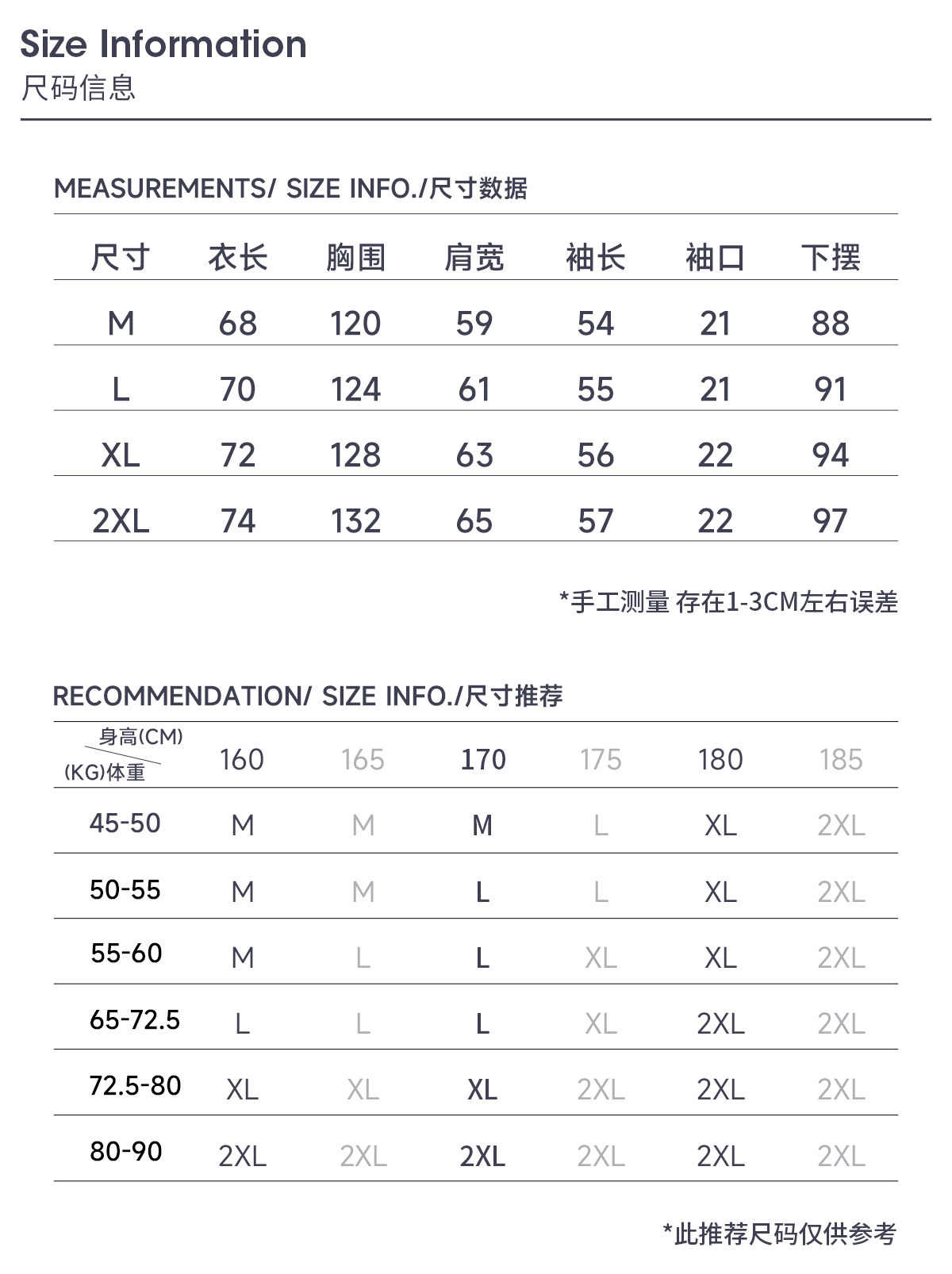 Size Information
尺码信息

MEASUREMENTS/ SIZE INFO./尺寸数据

| 尺寸 | 衣长 | 胸围 | 肩宽 | 袖长 | 袖口 | 下摆 |
|---|---|---|---|---|---|---|
| M | 68 | 120 | 59 | 54 | 21 | 88 |
| L | 70 | 124 | 61 | 55 | 21 | 91 |
| XL | 72 | 128 | 63 | 56 | 22 | 94 |
| 2XL | 74 | 132 | 65 | 57 | 22 | 97 |

*手工测量 存在1-3CM左右误差

RECOMMENDATION/ SIZE INFO./尺寸推荐

| 身高(CM) (KG)体重 | 160 | 165 | 170 | 175 | 180 | 185 |
|---|---|---|---|---|---|---|
| 45-50 | M | M | M | L | XL | 2XL |
| 50-55 | M | M | L | L | XL | 2XL |
| 55-60 | M | L | L | XL | XL | 2XL |
| 65-72.5 | L | L | L | XL | 2XL | 2XL |
| 72.5-80 | XL | XL | XL | 2XL | 2XL | 2XL |
| 80-90 | 2XL | 2XL | 2XL | 2XL | 2XL | 2XL |

*此推荐尺码仅供参考